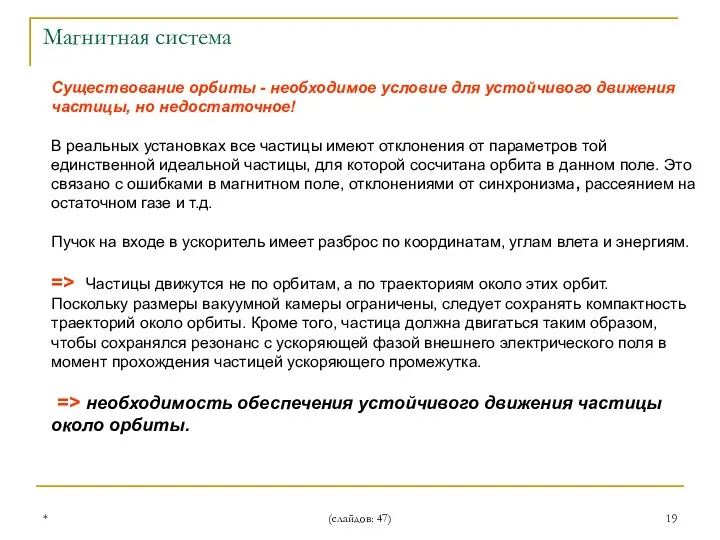 Магнитная система

Существование орбиты - необходимое условие для устойчивого движения частицы, но недостаточное!

В реальных установках все частицы имеют отклонения от параметров той единственной идеальной частицы, для которой сосчитана орбита в данном поле. Это связано с ошибками в магнитном поле, отклонениями от синхронизма, рассеянием на остаточном газе и т.д.

Пучок на входе в ускоритель имеет разброс по координатам, углам влета и энергиям.

=> Частицы движутся не по орбитам, а по траекториям около этих орбит. Поскольку размеры вакуумной камеры ограничены, следует сохранять компактность траекторий около орбиты. Кроме того, частица должна двигаться таким образом, чтобы сохранялся резонанс с ускоряющей фазой внешнего электрического поля в момент прохождения частицей ускоряющего промежутка.

=> необходимость обеспечения устойчивого движения частицы около орбиты.

*

(слайдов: 47)

19